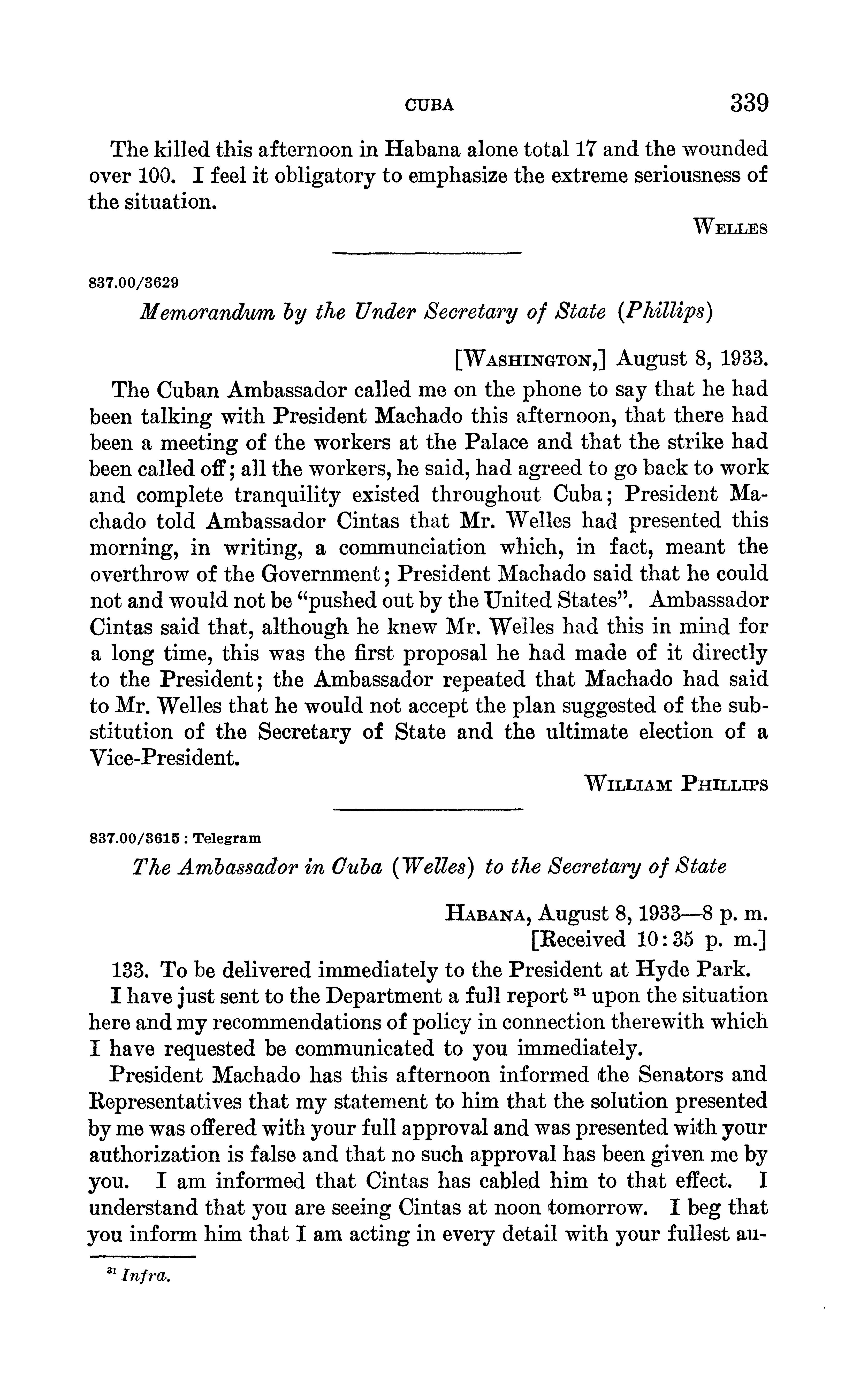 CUBA 339

The killed this afternoon in Habana alone total 17 and the wounded over 100. I feel it obligatory to emphasize the extreme seriousness of the situation.

WELLES

837.00/3629

Memorandum by the Under Secretary of State (Phillips)

[WASHINGTON,] August 8, 1933.

The Cuban Ambassador called me on the phone to say that he had been talking with President Machado this afternoon, that there had been a meeting of the workers at the Palace and that the strike had been called off; all the workers, he said, had agreed to go back to work and complete tranquility existed throughout Cuba; President Machado told Ambassador Cintas that Mr. Welles had presented this morning, in writing, a communciation which, in fact, meant the overthrow of the Government; President Machado said that he could not and would not be "pushed out by the United States". Ambassador Cintas said that, although he knew Mr. Welles had this in mind for a long time, this was the first proposal he had made of it directly to the President; the Ambassador repeated that Machado had said to Mr. Welles that he would not accept the plan suggested of the substitution of the Secretary of State and the ultimate election of a Vice-President.

WILLIAM PHILLIPS

837.00/3615 : Telegram

The Ambassador in Cuba (Welles) to the Secretary of State

HABANA, August 8, 1933—8 p. m.
[Received 10:35 p. m.]

133. To be delivered immediately to the President at Hyde Park.

I have just sent to the Department a full report $^{31}$ upon the situation here and my recommendations of policy in connection therewith which I have requested be communicated to you immediately.

President Machado has this afternoon informed the Senators and Representatives that my statement to him that the solution presented by me was offered with your full approval and was presented with your authorization is false and that no such approval has been given me by you. I am informed that Cintas has cabled him to that effect. I understand that you are seeing Cintas at noon tomorrow. I beg that you inform him that I am acting in every detail with your fullest au-

$^{31}$ Infra.